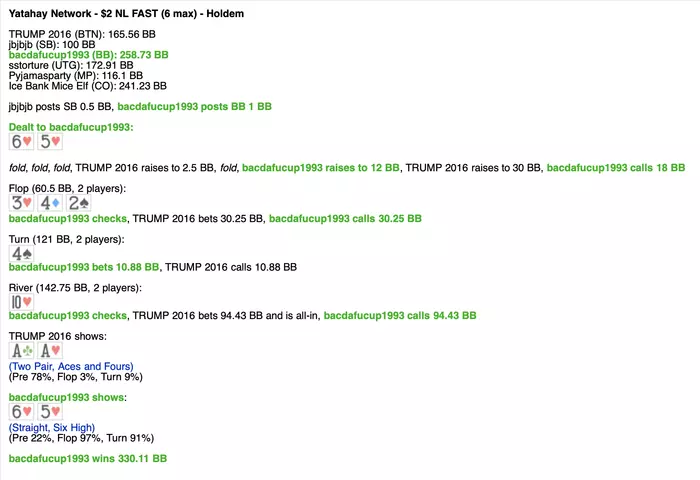 Yatahay Network - $2 NL FAST (6 max) - Holdem

TRUMP 2016 (BTN): 165.56 BB
jbjbjb (SB): 100 BB
bacdafucup1993 (BB): 258.73 BB
sstorture (UTG): 172.91 BB
Pyjamasparty (MP): 116.1 BB
Ice Bank Mice Elf (CO): 241.23 BB

jbjbjb posts SB 0.5 BB, bacdafucup1993 posts BB 1 BB

Dealt to bacdafucup1993:
6♥ 5♥

fold, fold, fold, TRUMP 2016 raises to 2.5 BB, fold, bacdafucup1993 raises to 12 BB, TRUMP 2016 raises to 30 BB, bacdafucup1993 calls 18 BB

Flop (60.5 BB, 2 players):
3♥ 4♦ 2♠
bacdafucup1993 checks, TRUMP 2016 bets 30.25 BB, bacdafucup1993 calls 30.25 BB

Turn (121 BB, 2 players):
4♠
bacdafucup1993 bets 10.88 BB, TRUMP 2016 calls 10.88 BB

River (142.75 BB, 2 players):
10♥
bacdafucup1993 checks, TRUMP 2016 bets 94.43 BB and is all-in, bacdafucup1993 calls 94.43 BB

TRUMP 2016 shows:
A♣ A♥
(Two Pair, Aces and Fours)
(Pre 78%, Flop 3%, Turn 9%)

bacdafucup1993 shows:
6♥ 5♥
(Straight, Six High)
(Pre 22%, Flop 97%, Turn 91%)

bacdafucup1993 wins 330.11 BB